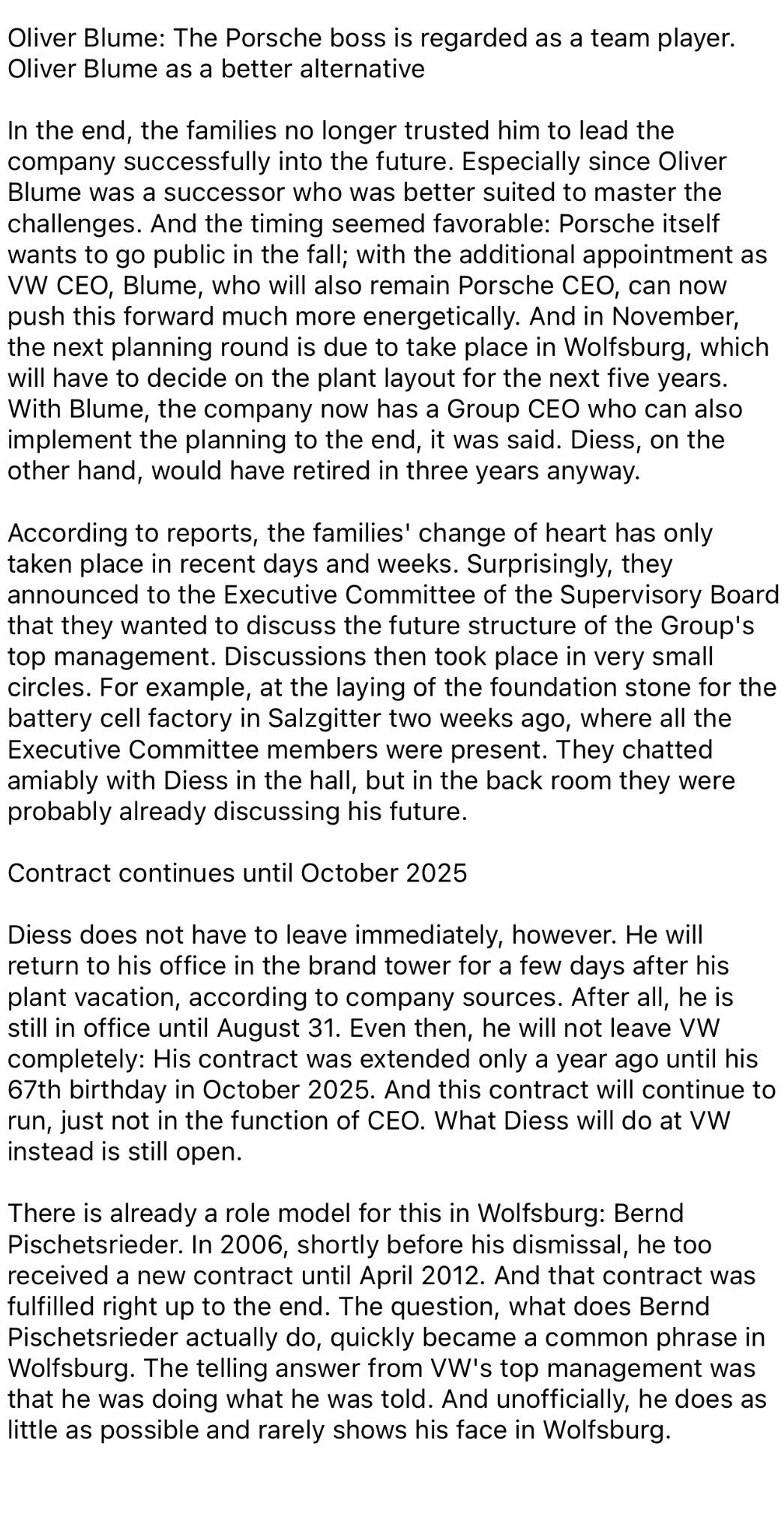 Oliver Blume: The Porsche boss is regarded as a team player.
Oliver Blume as a better alternative

In the end, the families no longer trusted him to lead the company successfully into the future. Especially since Oliver Blume was a successor who was better suited to master the challenges. And the timing seemed favorable: Porsche itself wants to go public in the fall; with the additional appointment as VW CEO, Blume, who will also remain Porsche CEO, can now push this forward much more energetically. And in November, the next planning round is due to take place in Wolfsburg, which will have to decide on the plant layout for the next five years. With Blume, the company now has a Group CEO who can also implement the planning to the end, it was said. Diess, on the other hand, would have retired in three years anyway.

According to reports, the families' change of heart has only taken place in recent days and weeks. Surprisingly, they announced to the Executive Committee of the Supervisory Board that they wanted to discuss the future structure of the Group's top management. Discussions then took place in very small circles. For example, at the laying of the foundation stone for the battery cell factory in Salzgitter two weeks ago, where all the Executive Committee members were present. They chatted amiably with Diess in the hall, but in the back room they were probably already discussing his future.

Contract continues until October 2025

Diess does not have to leave immediately, however. He will return to his office in the brand tower for a few days after his plant vacation, according to company sources. After all, he is still in office until August 31. Even then, he will not leave VW completely: His contract was extended only a year ago until his 67th birthday in October 2025. And this contract will continue to run, just not in the function of CEO. What Diess will do at VW instead is still open.

There is already a role model for this in Wolfsburg: Bernd Pischetsrieder. In 2006, shortly before his dismissal, he too received a new contract until April 2012. And that contract was fulfilled right up to the end. The question, what does Bernd Pischetsrieder actually do, quickly became a common phrase in Wolfsburg. The telling answer from VW's top management was that he was doing what he was told. And unofficially, he does as little as possible and rarely shows his face in Wolfsburg.